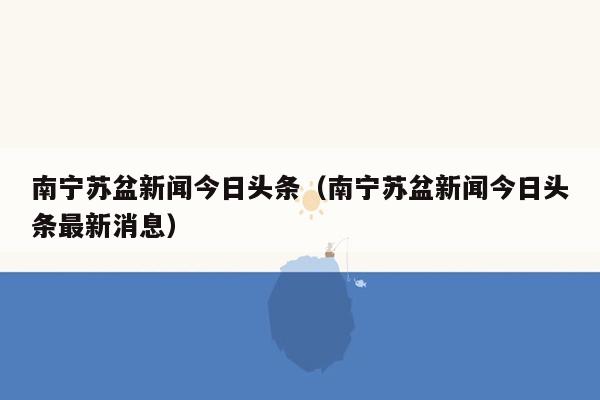 南宁苏盆新闻今日头条（南宁苏盆新闻今日头条最新消息）